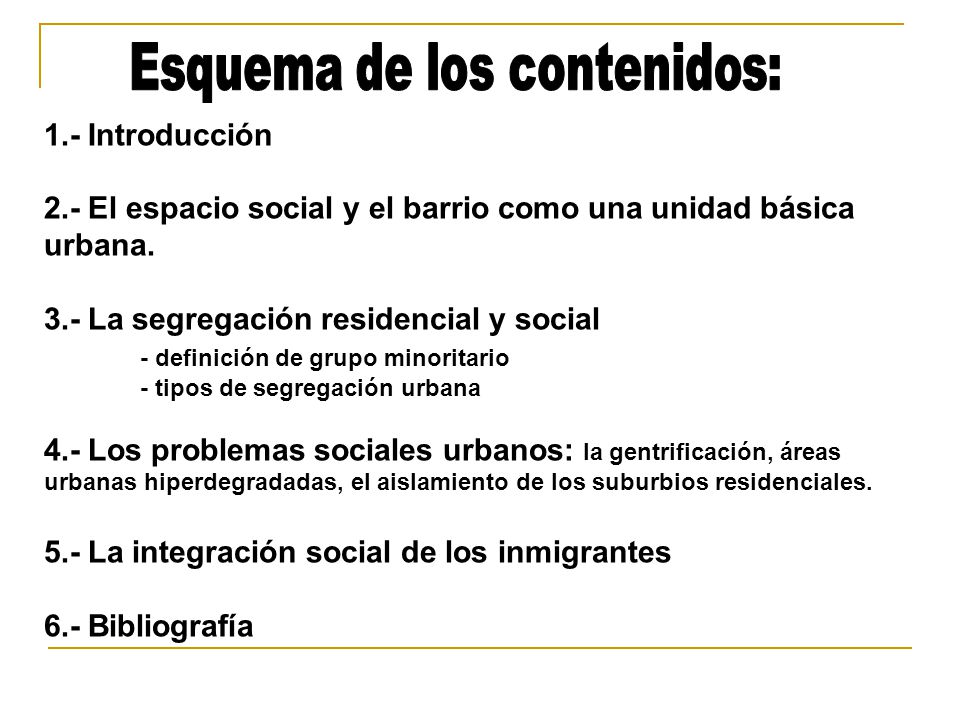 Esquema de los contenidos:

1.- Introducción

2.- El espacio social y el barrio como una unidad básica urbana.

3.- La segregación residencial y social
- definición de grupo minoritario
- tipos de segregación urbana

4.- Los problemas sociales urbanos: la gentrificación, áreas urbanas hiperdegradadas, el aislamiento de los suburbios residenciales.

5.- La integración social de los inmigrantes

6.- Bibliografía